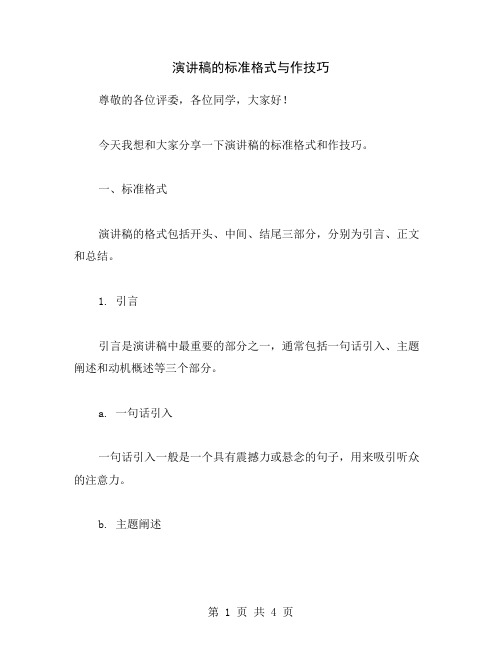 演讲稿的标准格式与作技巧

尊敬的各位评委，各位同学，大家好！

今天我想和大家分享一下演讲稿的标准格式和作技巧。

一、标准格式

演讲稿的格式包括开头、中间、结尾三部分，分别为引言、正文和总结。

1. 引言

引言是演讲稿中最重要的部分之一，通常包括一句话引入、主题阐述和动机概述等三个部分。

a. 一句话引入

一句话引入一般是一个具有震撼力或悬念的句子，用来吸引听众的注意力。

b. 主题阐述

第 1 页 共 4 页